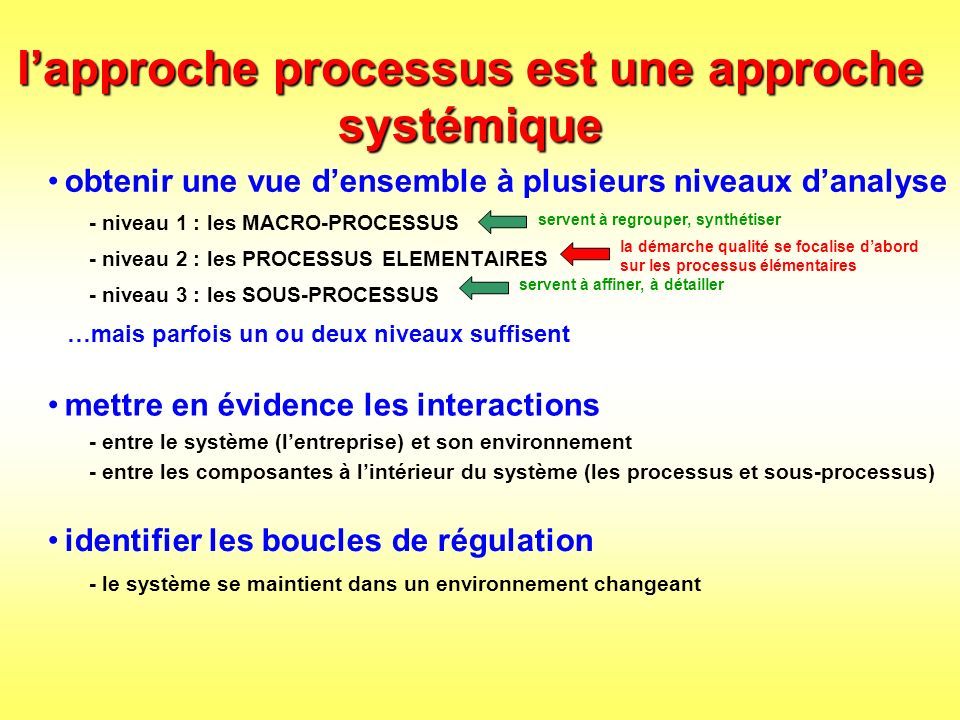 l’approche processus est une approche systémique

• obtenir une vue d’ensemble à plusieurs niveaux d’analyse

- niveau 1 : les MACRO-PROCESSUS

servent à regrouper, synthétiser

- niveau 2 : les PROCESSUS ELEMENTAIRES

la démarche qualité se focalise d’abord sur les processus élémentaires

- niveau 3 : les SOUS-PROCESSUS

servent à affiner, à détailler

…mais parfois un ou deux niveaux suffisent

• mettre en évidence les interactions

- entre le système (l’entreprise) et son environnement

- entre les composantes à l’intérieur du système (les processus et sous-processus)

• identifier les boucles de régulation

- le système se maintient dans un environnement changeant